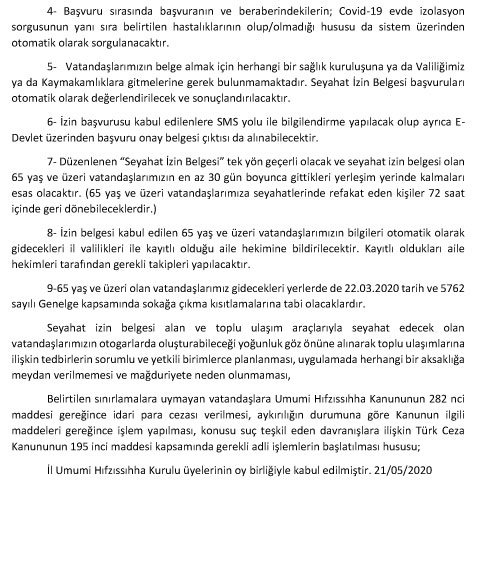 4- Başvuru sırasında başvuranın ve beraberindekilerin; Covid-19 evde izolasyon sorgusunun yanı sıra belirtilen hastalıklarının olup/olmadığı hususu da sistem üzerinden otomatik olarak sorgulanacaktır.

5- Vatandaşlarımızın belge almak için herhangi bir sağlık kuruluşuna ya da Valiliğimiz ya da Kaymakamlıklara gitmelerine gerek bulunmamaktadır. Seyahat İzin Belgesi başvuruları otomatik olarak değerlendirilecek ve sonuçlandırılacaktır.

6- İzin başvurusu kabul edilenlere SMS yolu ile bilgilendirme yapılacak olup ayrıca E-Devlet üzerinden başvuru onay belgesi çıktısı da alınabilecektir.

7- Düzenlenen "Seyahat İzin Belgesi" tek yön geçerli olacak ve seyahat izin belgesi olan 65 yaş ve üzeri vatandaşlarımızın en az 30 gün boyunca gittikleri yerleşim yerinde kalmaları esas olacaktır. (65 yaş ve üzeri vatandaşlarımıza seyahatlerinde refakat eden kişiler 72 saat içinde geri dönebileceklerdir.)

8- İzin belgesi kabul edilen 65 yaş ve üzeri vatandaşlarımızın bilgileri otomatik olarak gidecekleri il valilikleri ile kayıtlı olduğu aile hekimine bildirilecektir. Kayıtlı oldukları aile hekimleri tarafından gerekli takipleri yapılacaktır.

9-65 yaş ve üzeri olan vatandaşlarımız gidecekleri yerlerde de 22.03.2020 tarih ve 5762 sayılı Genelge kapsamında sokağa çıkma kısıtlamalarına tabi olacaklardır.

Seyahat izin belgesi alan ve toplu ulaşım araçlarıyla seyahat edecek olan vatandaşlarımızın otogarlarda oluşturabileceği yoğunluk göz önüne alınarak toplu ulaşımlarına ilişkin tedbirlerin sorumlu ve yetkili birimlerce planlanması, uygulamada herhangi bir aksaklığa meydan verilmemesi ve mağduriyete neden olunmaması,

Belirtilen sınırlamalara uymayan vatandaşlara Umumi Hıfzıssıhha Kanununun 282 nci maddesi gereğince idari para cezası verilmesi, aykırılığın durumuna göre Kanunun ilgili maddeleri gereğince işlem yapılması, konusu suç teşkil eden davranışlara ilişkin Türk Ceza Kanununun 195 inci maddesi kapsamında gerekli adli işlemlerin başlatılması hususu;

İl Umumi Hıfzıssıhha Kurulu üyelerinin oy birliğiyle kabul edilmiştir. 21/05/2020